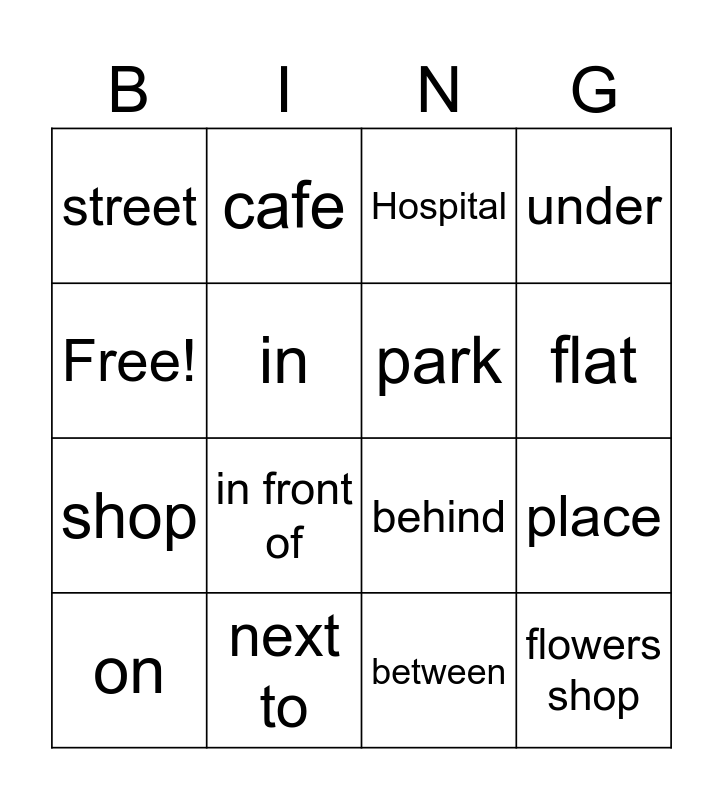 | B | I | N | G |
|---|---|---|---|
| street | cafe | Hospital | under |
| Free! | in | park | flat |
| shop | in front of | behind | place |
| on | next to | between | flowers shop |